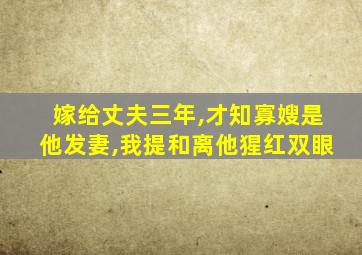 嫁给丈夫三年,才知寡嫂是他发妻,我提和离他猩红双眼